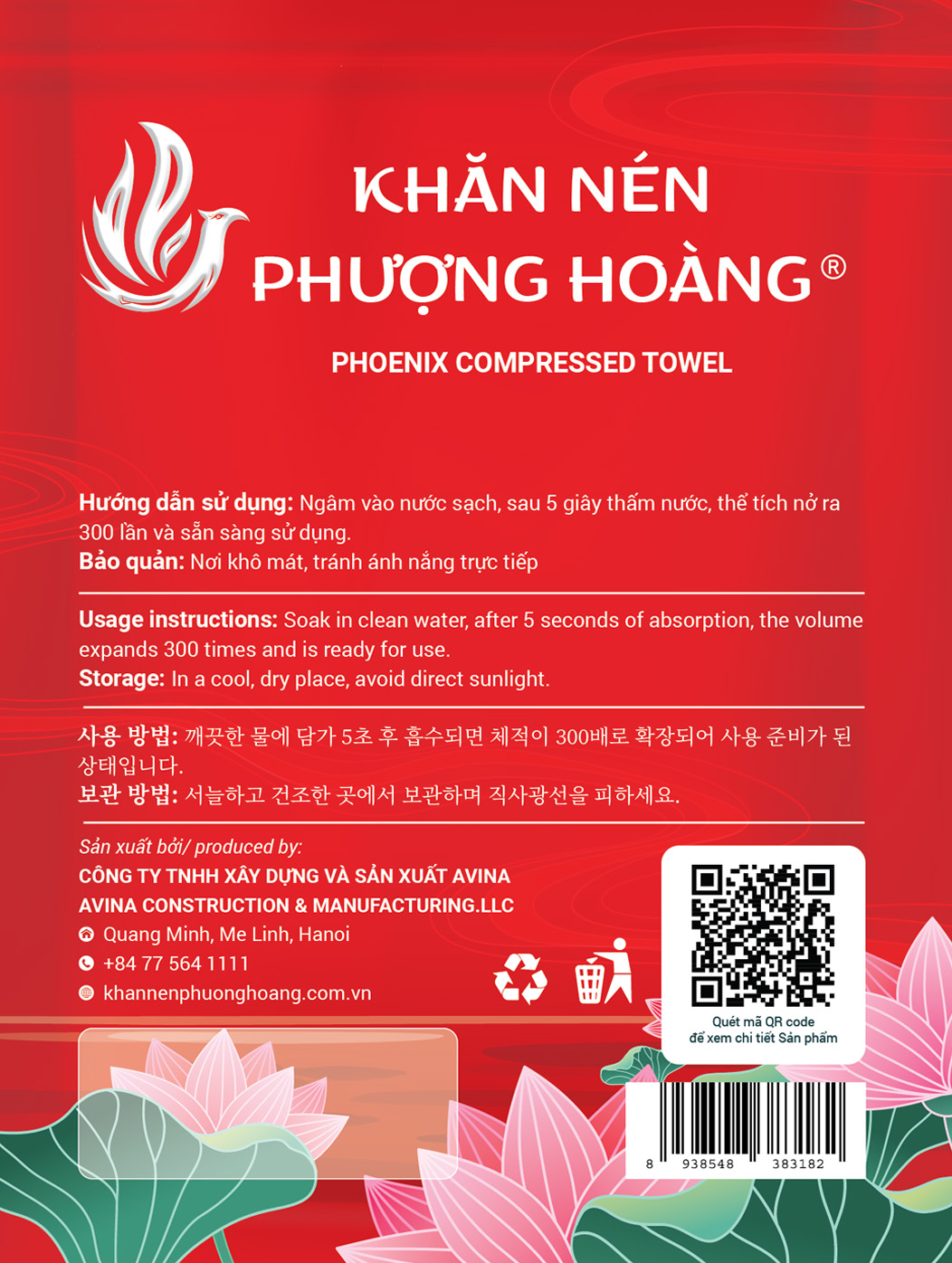 KHĂN NÉN
PHƯỢNG HOÀNG®

PHOENIX COMPRESSED TOWEL

Hướng dẫn sử dụng: Ngâm vào nước sạch, sau 5 giây thấm nước, thể tích nở ra 300 lần và sẵn sàng sử dụng.
Bảo quản: Nơi khô mát, tránh ánh nắng trực tiếp

Usage instructions: Soak in clean water, after 5 seconds of absorption, the volume expands 300 times and is ready for use.
Storage: In a cool, dry place, avoid direct sunlight.

사용 방법: 깨끗한 물에 담가 5초 후 흡수되면 체적이 300배로 확장되어 사용 준비가 된 상태입니다.
보관 방법: 서늘하고 건조한 곳에서 보관하며 직사광선을 피하세요.

Sản xuất bởi/ produced by:
CÔNG TY TNHH XÂY DỰNG VÀ SẢN XUẤT AVINA
AVINA CONSTRUCTION & MANUFACTURING.LLC
Quang Minh, Me Linh, Hanoi
+84 77 564 1111
khannenphuonghoang.com.vn

Quét mã QR code
để xem chi tiết Sản phẩm

8 938548 383182